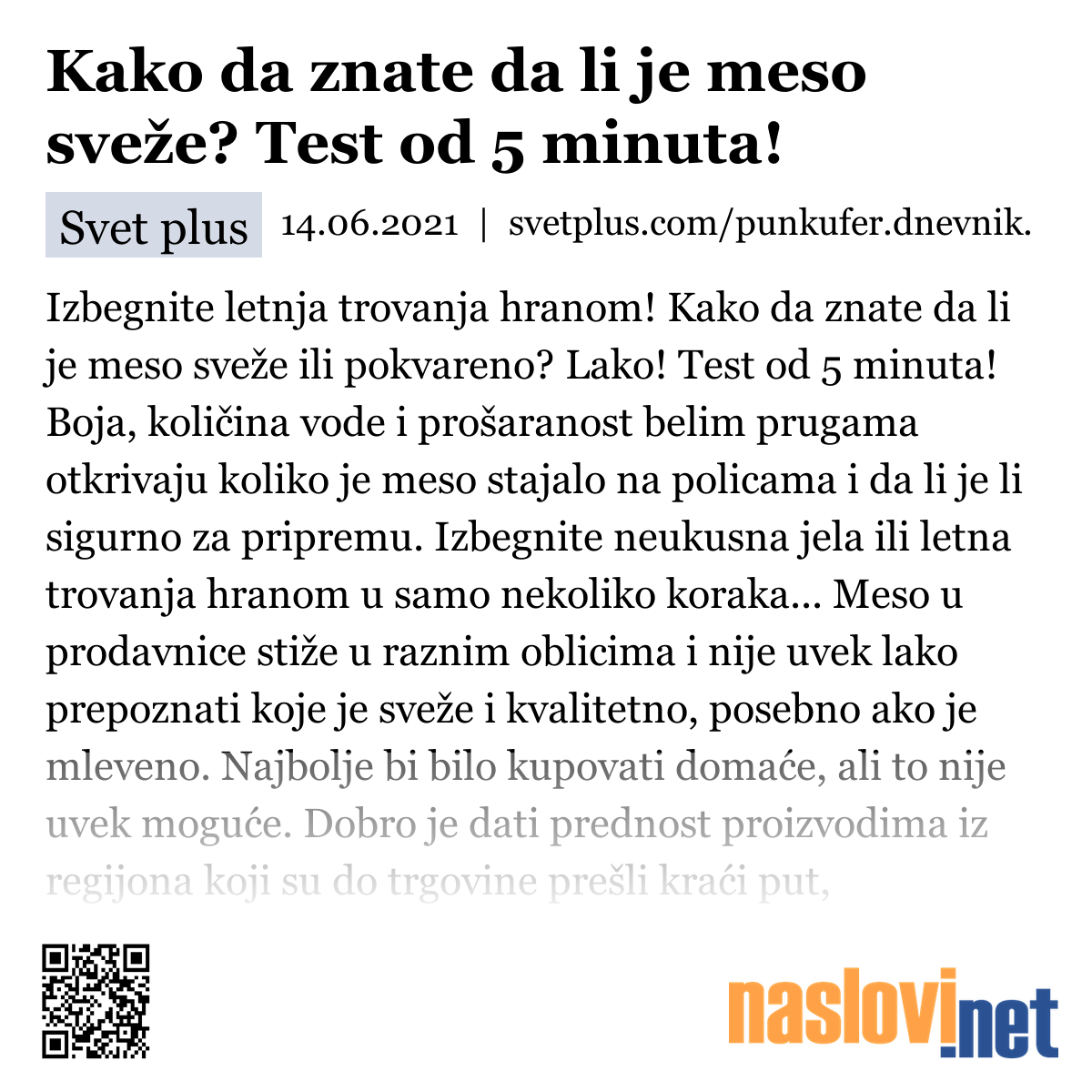 Kako da znate da li je meso sveže? Test od 5 minuta!

Svet plus 14.06.2021 | svetplus.com/punkufer.dnevnik.

Izbegnite letnja trovanja hranom! Kako da znate da li je meso sveže ili pokvareno? Lako! Test od 5 minuta! Boja, količina vode i prošaranost belim prugama otkrivaju koliko je meso stajalo na policama i da li je li sigurno za pripremu. Izbegnite neukusna jela ili letna trovanja hranom u samo nekoliko koraka... Meso u prodavnice stiže u raznim oblicima i nije uvek lako prepoznati koje je sveže i kvalitetno, posebno ako je mleveno. Najbolje bi bilo kupovati domaće, ali to nije uvek moguće. Dobro je dati prednost proizvodima iz regijona koji su do trgovine prešli kraći put,

naslovi.net